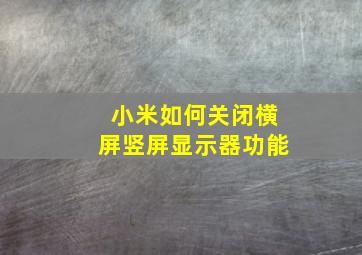 小米如何关闭横屏竖屏显示器功能